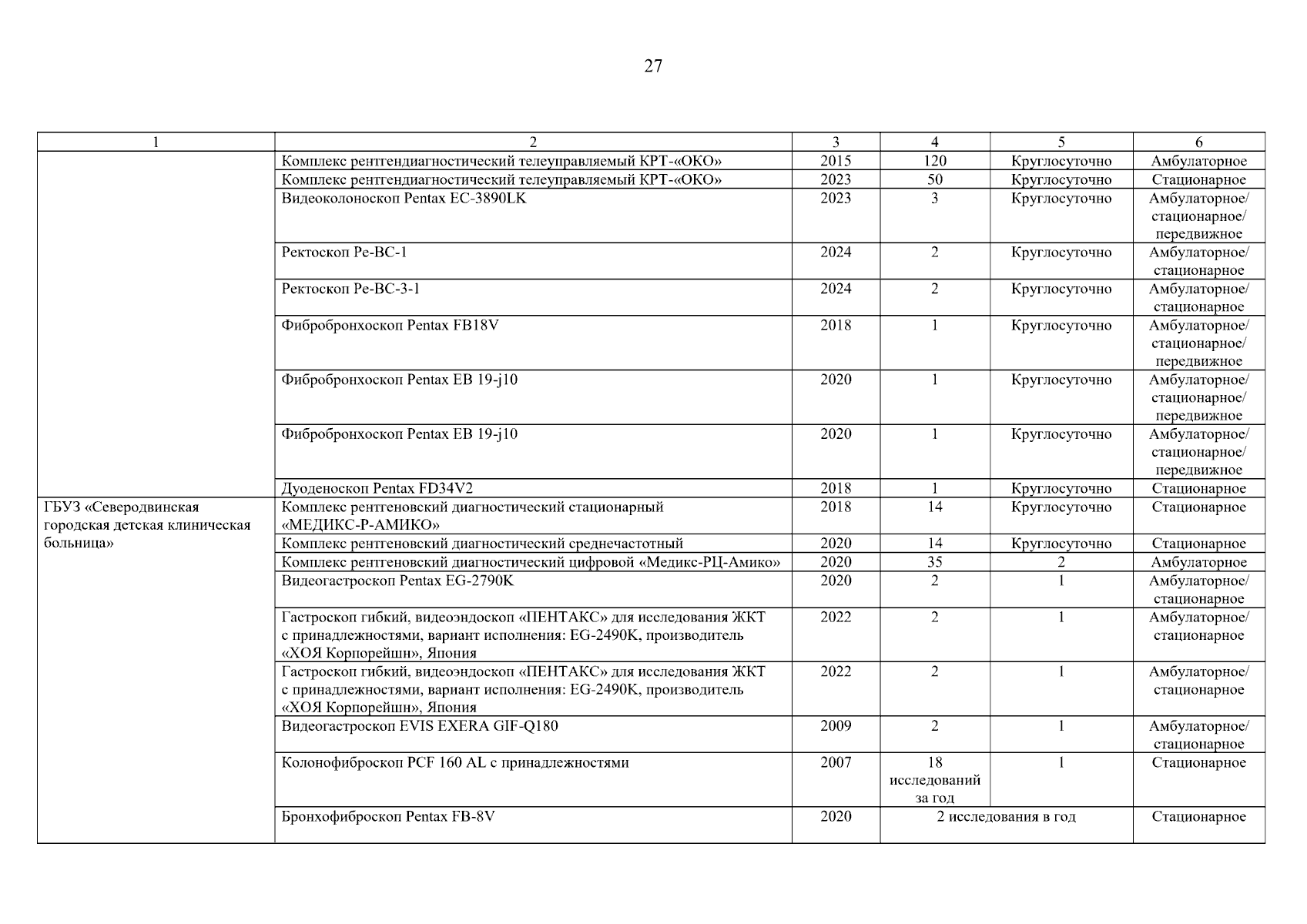 27

| 1 | 2 | 3 | 4 | 5 | 6 |
|---|---|---|---|---|---|
|  | Комплекс рентгендиагностический телеуправляемый КРТ-«ОКО» | 2015 | 120 | Круглосуточно | Амбулаторное |
|  | Комплекс рентгендиагностический телеуправляемый КРТ-«ОКО» | 2023 | 50 | Круглосуточно | Стационарное |
|  | Видеоколоноскоп Pentax EC-3890LK | 2023 | 3 | Круглосуточно | Амбулаторное/ стационарное/ передвижное |
|  | Ректоскоп Ре-ВС-1 | 2024 | 2 | Круглосуточно | Амбулаторное/ стационарное |
|  | Ректоскоп Ре-ВС-3-1 | 2024 | 2 | Круглосуточно | Амбулаторное/ стационарное |
|  | Фибробронхоскоп Pentax FB18V | 2018 | 1 | Круглосуточно | Амбулаторное/ стационарное/ передвижное |
|  | Фибробронхоскоп Pentax EB 19-j10 | 2020 | 1 | Круглосуточно | Амбулаторное/ стационарное/ передвижное |
|  | Фибробронхоскоп Pentax EB 19-j10 | 2020 | 1 | Круглосуточно | Амбулаторное/ стационарное/ передвижное |
|  | Дуоденоскоп Pentax FD34V2 | 2018 | 1 | Круглосуточно | Стационарное |
| ГБУЗ «Северодвинская городская детская клиническая больница» | Комплекс рентгеновский диагностический стационарный «МЕДИКС-Р-АМИКО» | 2018 | 14 | Круглосуточно | Стационарное |
|  | Комплекс рентгеновский диагностический среднечастотный | 2020 | 14 | Круглосуточно | Стационарное |
|  | Комплекс рентгеновский диагностический цифровой «Медикс-РЦ-Амико» | 2020 | 35 | 2 | Амбулаторное |
|  | Видеогастроскоп Pentax EG-2790K | 2020 | 2 | 1 | Амбулаторное/ стационарное |
|  | Гастроскоп гибкий, видеоэндоскоп «ПЕНТАКС» для исследования ЖКТ с принадлежностями, вариант исполнения: EG-2490K, производитель «ХОЯ Корпорейшн», Япония | 2022 | 2 | 1 | Амбулаторное/ стационарное |
|  | Гастроскоп гибкий, видеоэндоскоп «ПЕНТАКС» для исследования ЖКТ с принадлежностями, вариант исполнения: EG-2490K, производитель «ХОЯ Корпорейшн», Япония | 2022 | 2 | 1 | Амбулаторное/ стационарное |
|  | Видеогастроскоп EVIS EXERA GIF-Q180 | 2009 | 2 | 1 | Амбулаторное/ стационарное |
|  | Колонофиброскоп PCF 160 AL с принадлежностями | 2007 | 18 исследований за год | 1 | Стационарное |
|  | Бронхофиброскоп Pentax FB-8V | 2020 | 2 исследования в год |  | Стационарное |